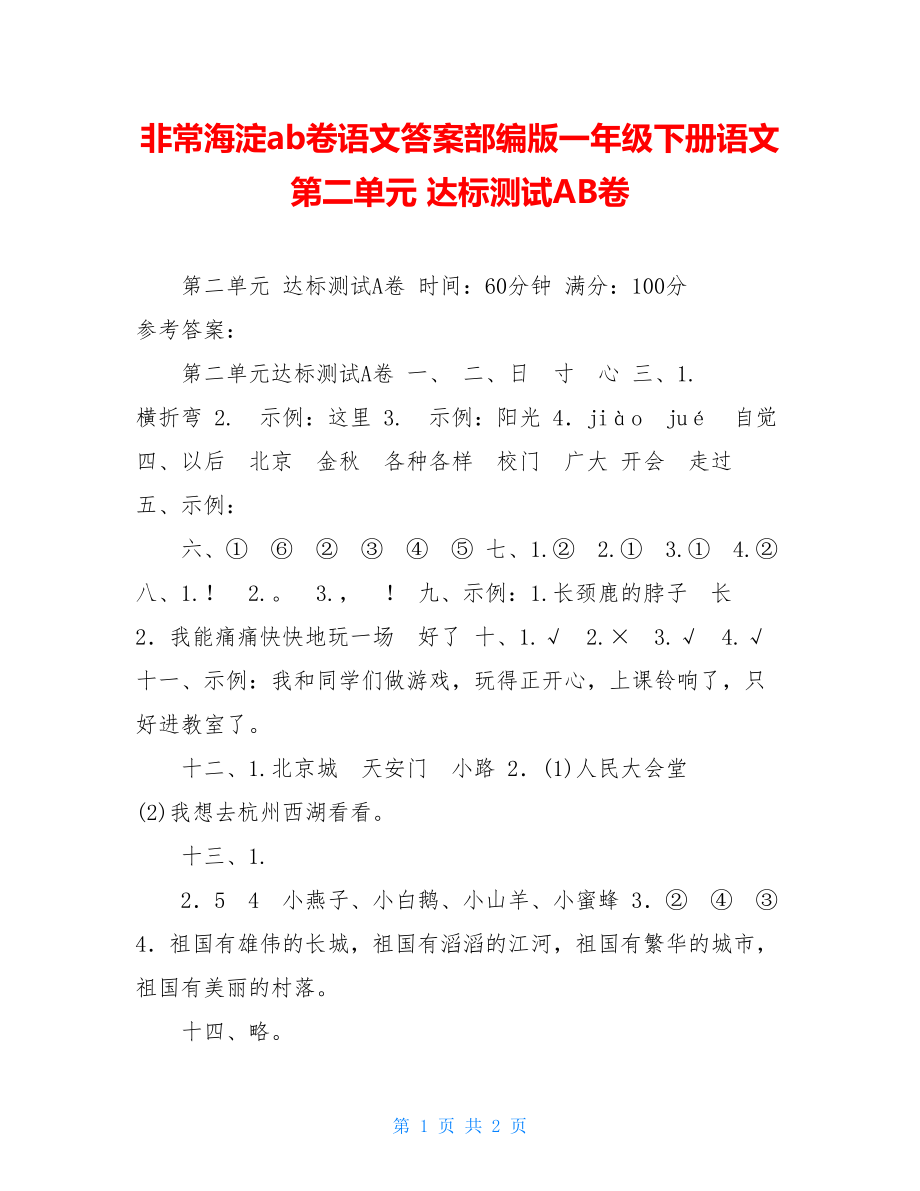 非常海淀ab卷语文答案部编版一年级下册语文第二单元 达标测试AB卷

第二单元 达标测试A卷 时间：60分钟 满分：100分
参考答案：

第二单元达标测试A卷 一、 二、日 寸 心 三、1. 横折弯 2. 示例：这里 3. 示例：阳光 4．jiào jué 自觉 四、以后 北京 金秋 各种各样 校门 广大 开会 走过 五、示例：

六、① ⑥ ② ③ ④ ⑤ 七、1.② 2.① 3.① 4.② 八、1.！ 2.。 3.， ！ 九、示例：1.长颈鹿的脖子 长 2．我能痛痛快快地玩一场 好了 十、1.√ 2.× 3.√ 4.√ 十一、示例：我和同学们做游戏，玩得正开心，上课铃响了，只好进教室了。

十二、1.北京城 天安门 小路 2．(1)人民大会堂 (2)我想去杭州西湖看看。

十三、1.

2．5 4 小燕子、小白鹅、小山羊、小蜜蜂 3．② ④ ③ 4．祖国有雄伟的长城，祖国有滔滔的江河，祖国有繁华的城市，祖国有美丽的村落。

十四、略。

第 1 页 共 2 页